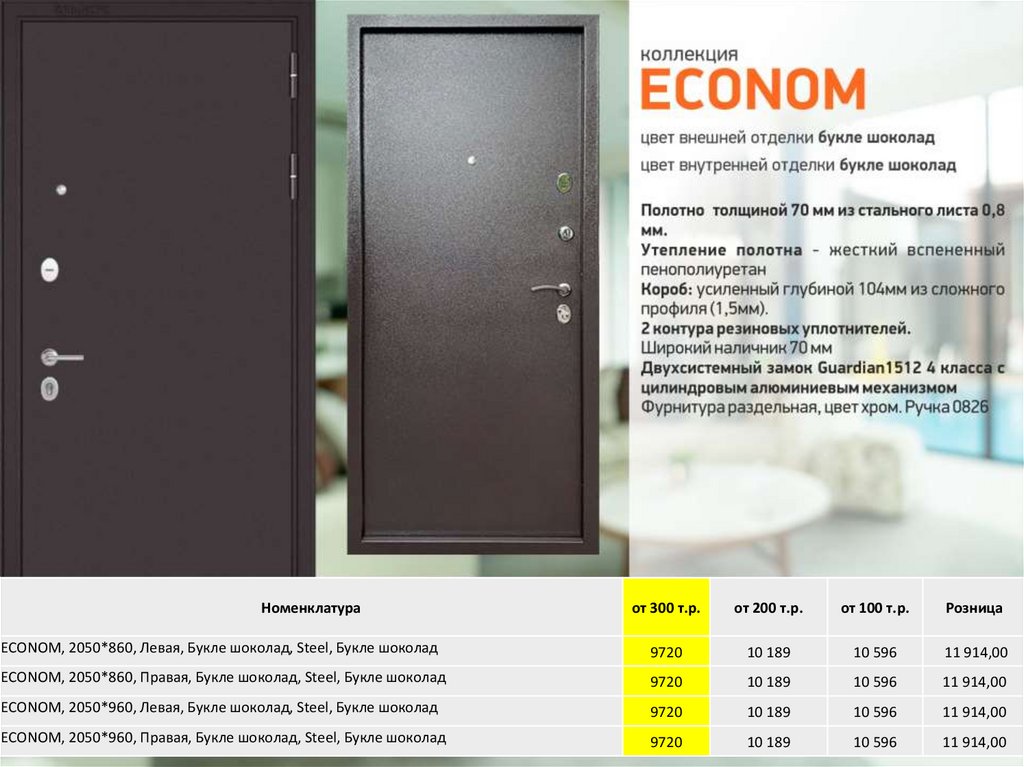 коллекция
ECONOM

цвет внешней отделки букле шоколад
цвет внутренней отделки букле шоколад

Полотно толщиной 70 мм из стального листа 0,8 мм.
Утепление полотна - жесткий вспененный пенополиуретан
Короб: усиленный глубиной 104мм из сложного профиля (1,5мм).
2 контура резиновых уплотнителей.
Широкий наличник 70 мм
Двухсистемный замок Guardian1512 4 класса с цилиндровым алюминиевым механизмом
Фурнитура раздельная, цвет хром. Ручка 0826

| Номенклатура | от 300 т.р. | от 200 т.р. | от 100 т.р. | Розница |
|---|---|---|---|---|
| ECONOM, 2050*860, Левая, Букле шоколад, Steel, Букле шоколад | 9720 | 10 189 | 10 596 | 11 914,00 |
| ECONOM, 2050*860, Правая, Букле шоколад, Steel, Букле шоколад | 9720 | 10 189 | 10 596 | 11 914,00 |
| ECONOM, 2050*960, Левая, Букле шоколад, Steel, Букле шоколад | 9720 | 10 189 | 10 596 | 11 914,00 |
| ECONOM, 2050*960, Правая, Букле шоколад, Steel, Букле шоколад | 9720 | 10 189 | 10 596 | 11 914,00 |